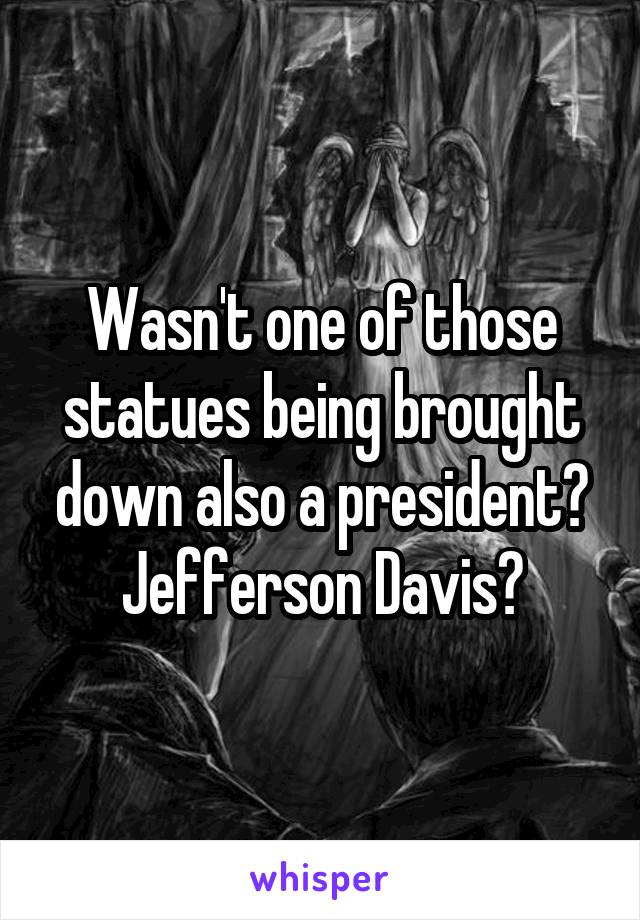 Wasn't one of those statues being brought down also a president? Jefferson Davis?

whisper